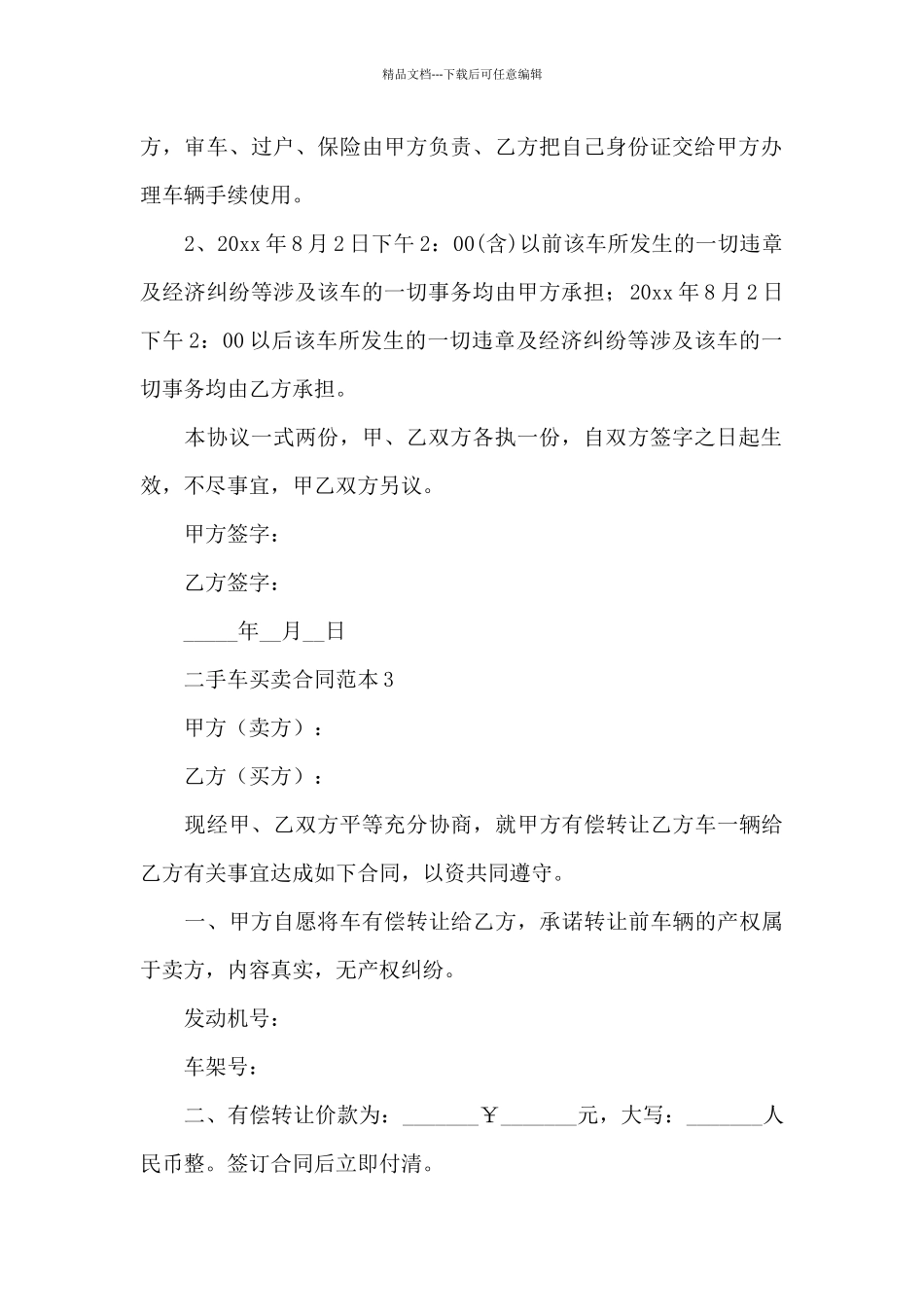 精品文档---下载后可任意编辑

方，审车、过户、保险由甲方负责、乙方把自己身份证交给甲方办理车辆手续使用。

2、20xx 年 8 月 2 日下午 2：00(含)以前该车所发生的一切违章及经济纠纷等涉及该车的一切事务均由甲方承担；20xx 年 8 月 2 日下午 2：00 以后该车所发生的一切违章及经济纠纷等涉及该车的一切事务均由乙方承担。

本协议一式两份，甲、乙双方各执一份，自双方签字之日起生效，不尽事宜，甲乙双方另议。

甲方签字：

乙方签字：

_____年__月__日

二手车买卖合同范本 3

甲方（卖方）：

乙方（买方）：

现经甲、乙双方平等充分协商，就甲方有偿转让乙方车一辆给乙方有关事宜达成如下合同，以资共同遵守。

一、甲方自愿将车有偿转让给乙方，承诺转让前车辆的产权属于卖方，内容真实，无产权纠纷。

发动机号：

车架号：

二、有偿转让价款为：_______￥_______元，大写：_______人民币整。签订合同后立即付清。